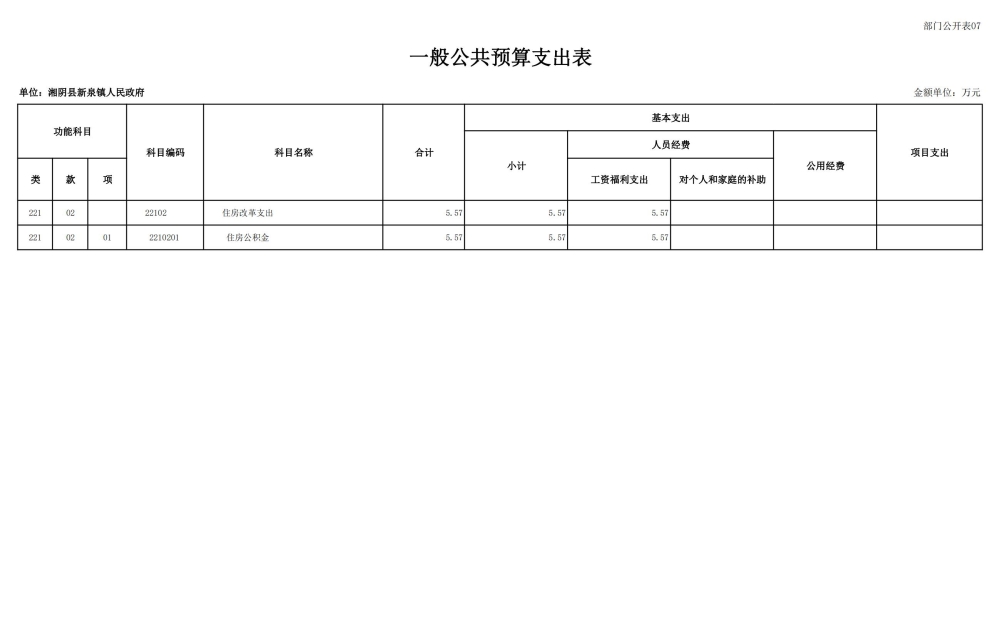 部门公开表07

一般公共预算支出表

单位：湘阴县新泉镇人民政府

金额单位：万元

| 功能科目 | | | 科目编码 | 科目名称 | 合计 | 基本支出 | | | | 项目支出 |
|---|---|---|---|---|---|---|---|---|---|---|
| | | | | | | 小计 | 人员经费 | | 公用经费 | |
| 类 | 款 | 项 | | | | | 工资福利支出 | 对个人和家庭的补助 | | |
| 221 | 02 | | 22102 | 住房改革支出 | 5.57 | 5.57 | 5.57 | | | |
| 221 | 02 | 01 | 2210201 | 住房公积金 | 5.57 | 5.57 | 5.57 | | | |